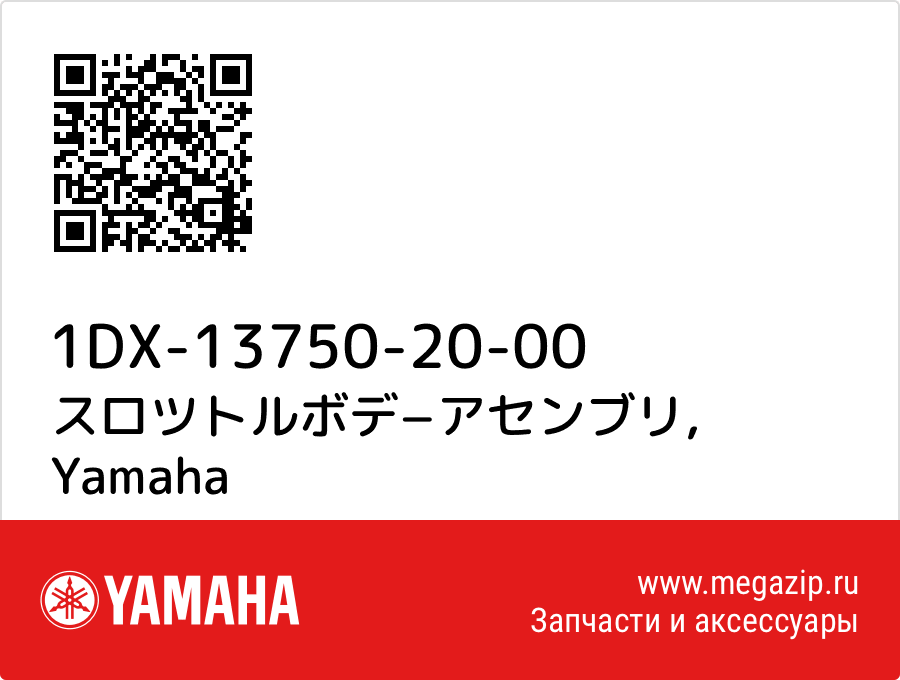 1DX-13750-20-00
スロツトルボデ−アセンブリ,
Yamaha

YAMAHA

www.megazip.ru
Запчасти и аксессуары